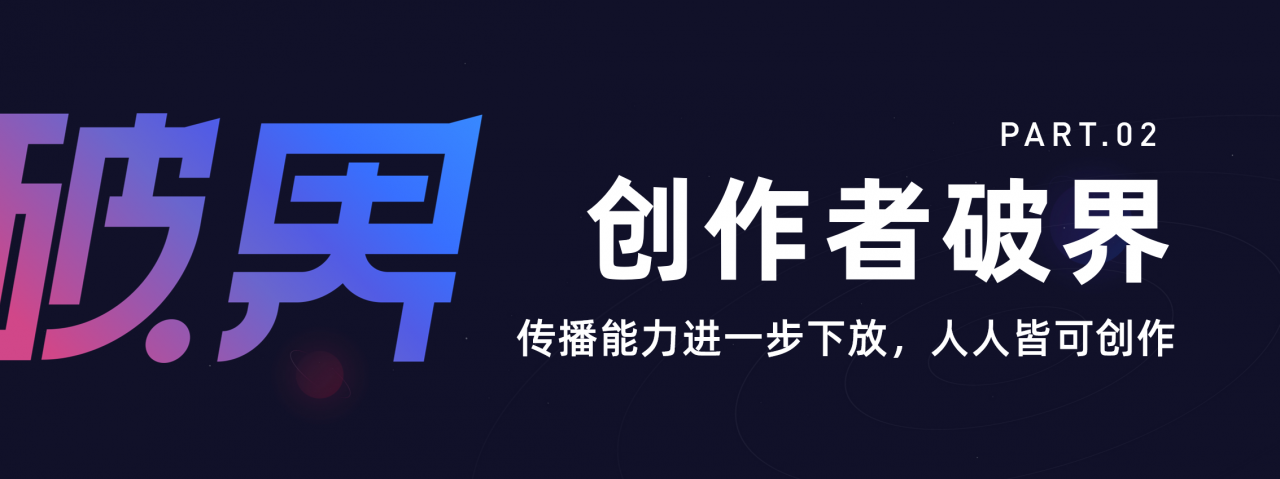 破界

PART.02

创作者破界

传播能力进一步下放，人人皆可创作